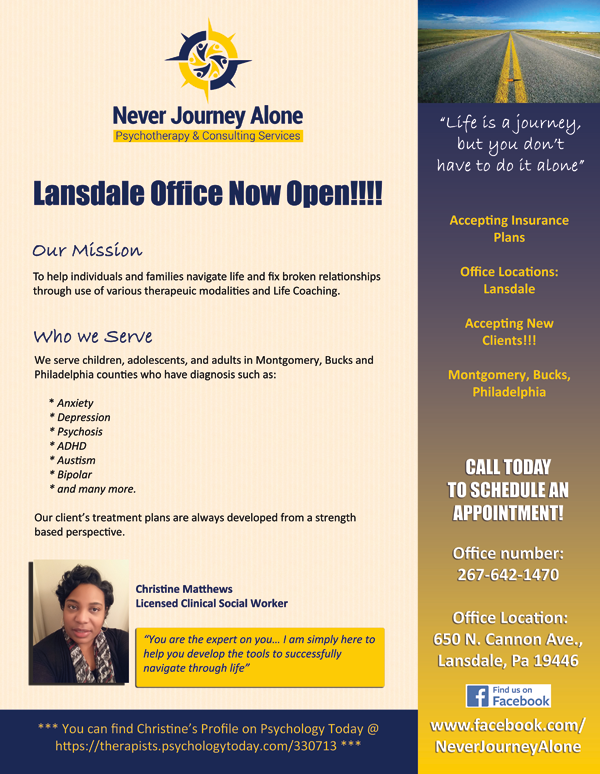 Never Journey Alone
Psychotherapy & Consulting Services

Lansdale Office Now Open!!!!

Our Mission

To help individuals and families navigate life and fix broken relationships through use of various therapeuic modalities and Life Coaching.

Who we Serve

We serve children, adolescents, and adults in Montgomery, Bucks and Philadelphia counties who have diagnosis such as:

* Anxiety
* Depression
* Psychosis
* ADHD
* Austism
* Bipolar
* and many more.

Our client's treatment plans are always developed from a strength based perspective.

Christine Matthews
Licensed Clinical Social Worker

"You are the expert on you... I am simply here to help you develop the tools to successfully navigate through life"

*** You can find Christine's Profile on Psychology Today @ https://therapists.psychologytoday.com/330713 ***

"Life is a journey, but you don't have to do it alone"

Accepting Insurance Plans

Office Locations: Lansdale

Accepting New Clients!!!

Montgomery, Bucks, Philadelphia

CALL TODAY TO SCHEDULE AN APPOINTMENT!

Office number: 267-642-1470

Office Location: 650 N. Cannon Ave., Lansdale, Pa 19446

Find us on Facebook

www.facebook.com/NeverJourneyAlone